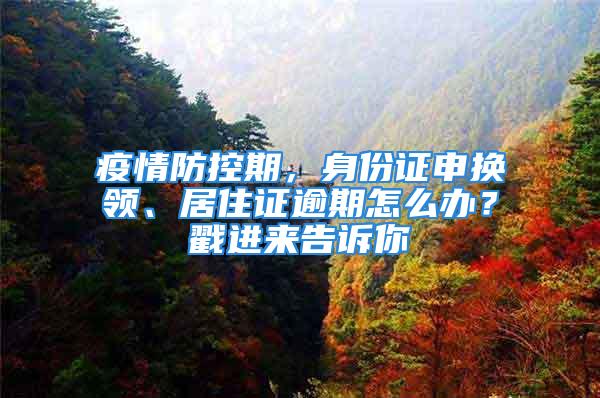 疫情防控期，身份证申换领、居住证逾期怎么办？戳进来告诉你